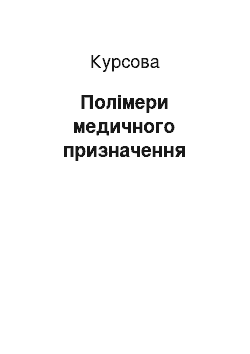 Курсова

Полімери медичного призначення